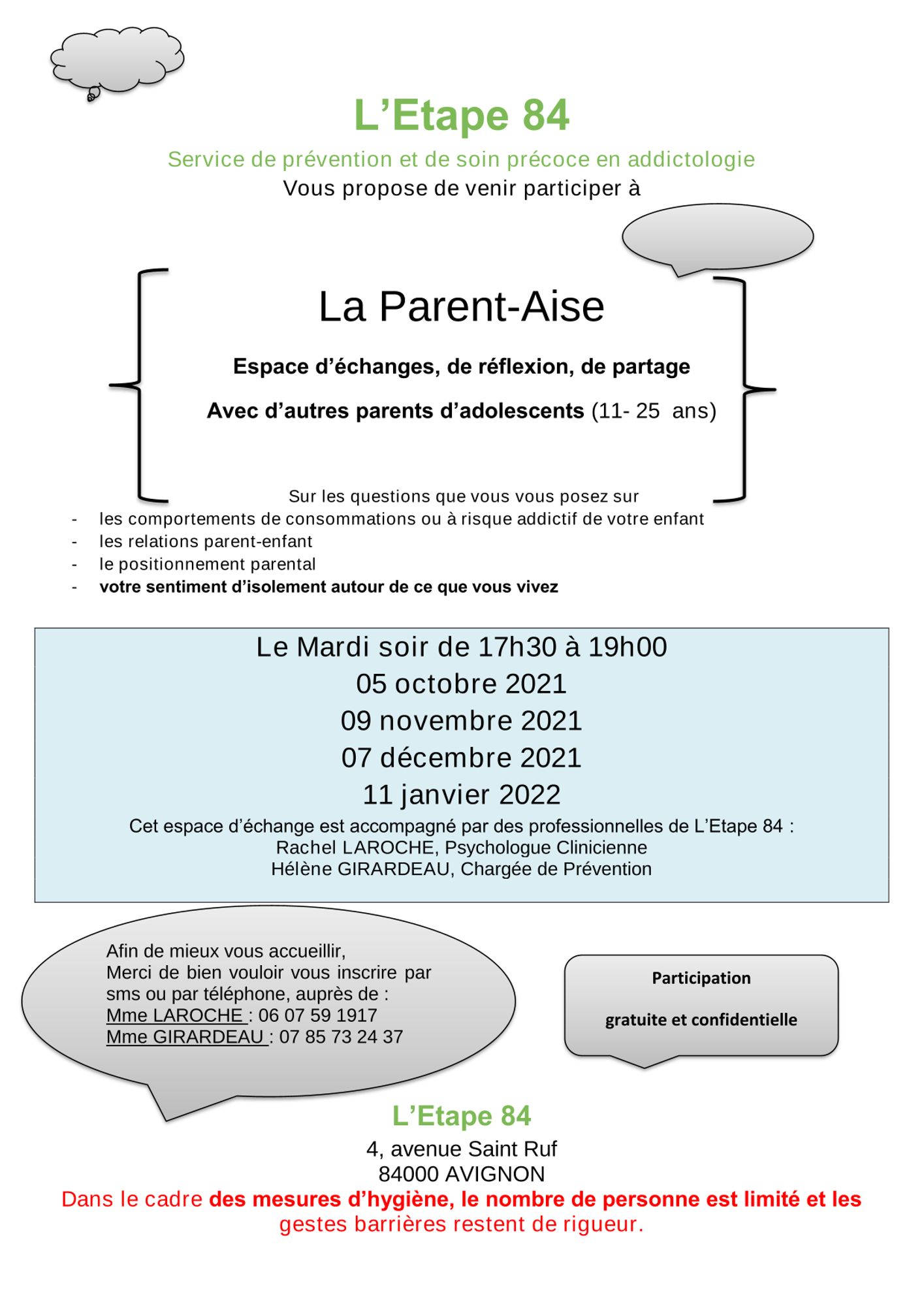 L’Etape 84

Service de prévention et de soin précoce en addictologie
Vous propose de venir participer à

La Parent-Aise

Espace d’échanges, de réflexion, de partage

Avec d’autres parents d’adolescents (11- 25 ans)

Sur les questions que vous vous posez sur
- les comportements de consommations ou à risque addictif de votre enfant
- les relations parent-enfant
- le positionnement parental
- votre sentiment d’isolement autour de ce que vous vivez

Le Mardi soir de 17h30 à 19h00
05 octobre 2021
09 novembre 2021
07 décembre 2021
11 janvier 2022
Cet espace d’échange est accompagné par des professionnelles de L’Etape 84 :
Rachel LAROCHE, Psychologue Clinicienne
Hélène GIRARDEAU, Chargée de Prévention

Afin de mieux vous accueillir,
Merci de bien vouloir vous inscrire par sms ou par téléphone, auprès de :
Mme LAROCHE : 06 07 59 1917
Mme GIRARDEAU : 07 85 73 24 37

Participation

gratuite et confidentielle

L’Etape 84
4, avenue Saint Ruf
84000 AVIGNON
Dans le cadre des mesures d’hygiène, le nombre de personne est limité et les gestes barrières restent de rigueur.